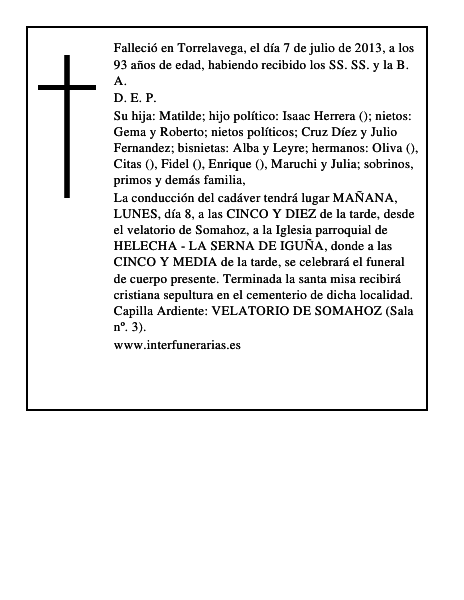 Falleció en Torrelavega, el día 7 de julio de 2013, a los 93 años de edad, habiendo recibido los SS. SS. y la B. A.

D. E. P.

Su hija: Matilde; hijo político: Isaac Herrera (); nietos: Gema y Roberto; nietos políticos; Cruz Díez y Julio Fernandez; bisnietas: Alba y Leyre; hermanos: Oliva (), Citas (), Fidel (), Enrique (), Maruchi y Julia; sobrinos, primos y demás familia,

La conducción del cadáver tendrá lugar MAÑANA, LUNES, día 8, a las CINCO Y DIEZ de la tarde, desde el velatorio de Somahoz, a la Iglesia parroquial de HELECHA - LA SERNA DE IGUÑA, donde a las CINCO Y MEDIA de la tarde, se celebrará el funeral de cuerpo presente. Terminada la santa misa recibirá cristiana sepultura en el cementerio de dicha localidad. Capilla Ardiente: VELATORIO DE SOMAHOZ (Sala nº. 3).

www.interfunerarias.es